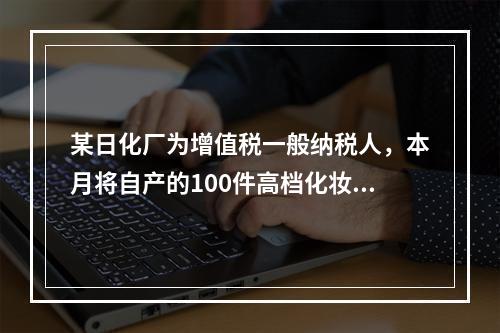 某日化厂为增值税一般纳税人，本月将自产的100件高档化妆...